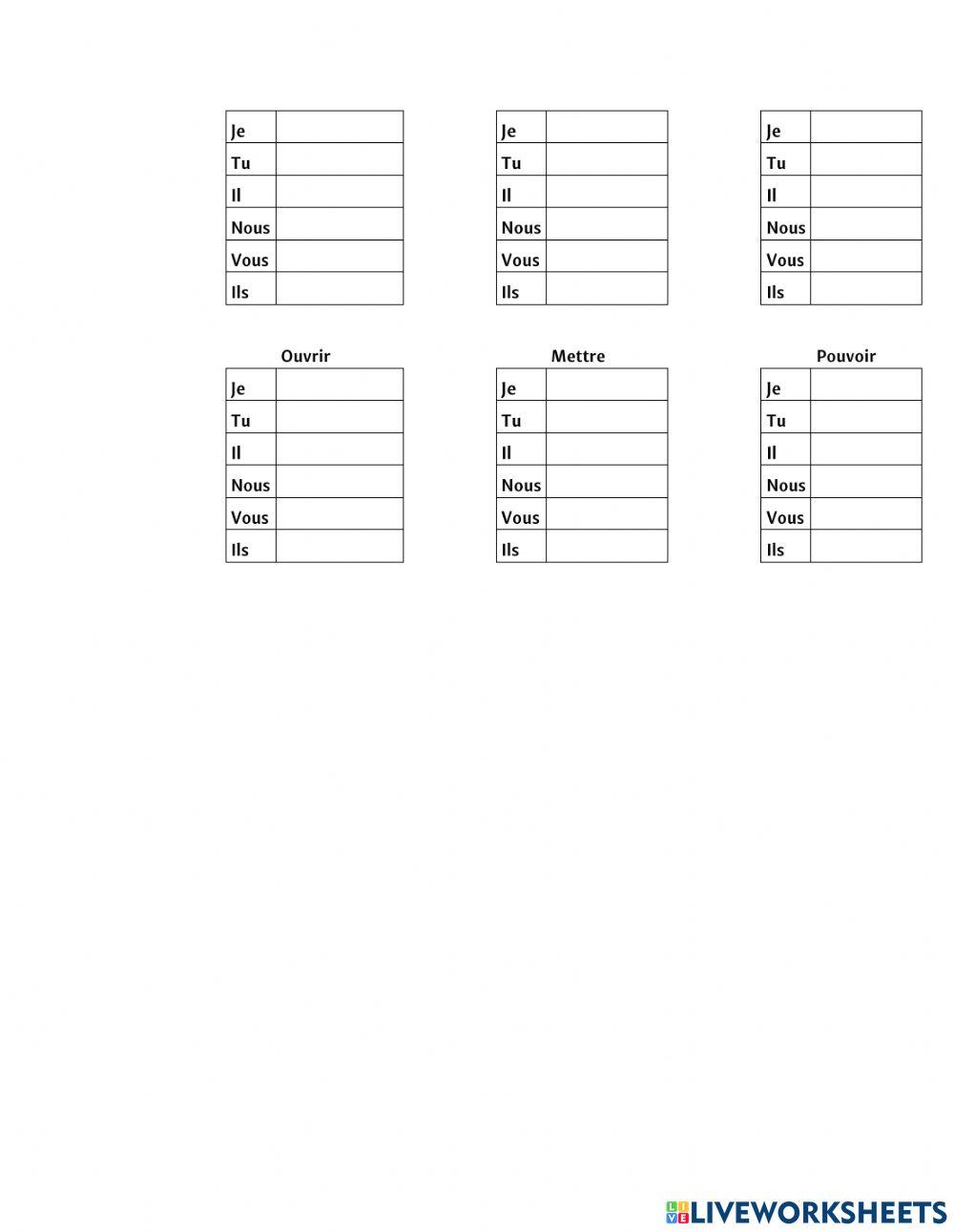 | Je | |
|---|---|
| Tu | |
| Il | |
| Nous | |
| Vous | |
| Ils | |

| Je | |
|---|---|
| Tu | |
| Il | |
| Nous | |
| Vous | |
| Ils | |

| Je | |
|---|---|
| Tu | |
| Il | |
| Nous | |
| Vous | |
| Ils | |

Ouvrir

| Je | |
|---|---|
| Tu | |
| Il | |
| Nous | |
| Vous | |
| Ils | |

Mettre

| Je | |
|---|---|
| Tu | |
| Il | |
| Nous | |
| Vous | |
| Ils | |

Pouvoir

| Je | |
|---|---|
| Tu | |
| Il | |
| Nous | |
| Vous | |
| Ils | |

LIVEWORKSHEETS